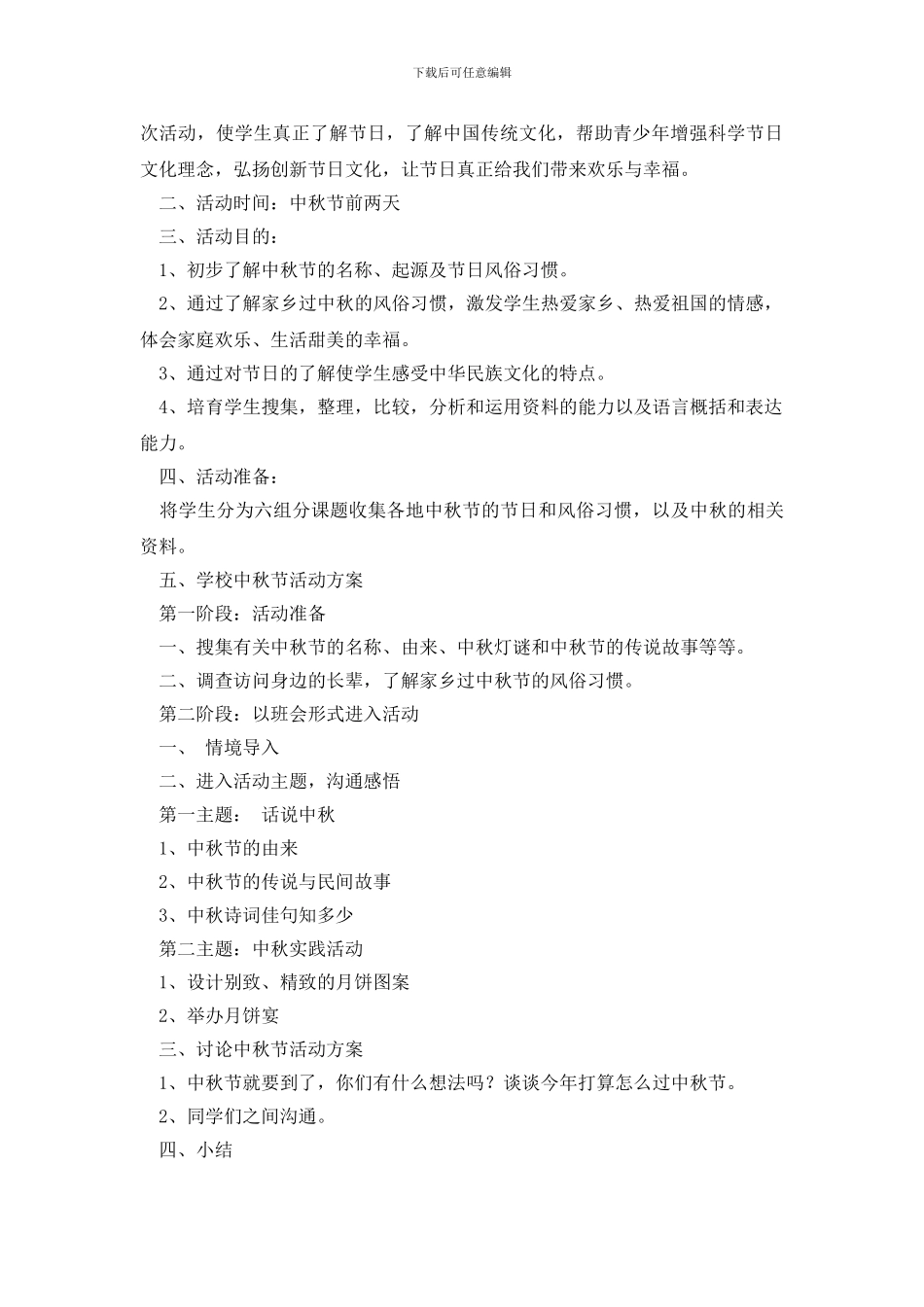 下载后可任意编辑

次活动，使学生真正了解节日，了解中国传统文化，帮助青少年增强科学节日文化理念，弘扬创新节日文化，让节日真正给我们带来欢乐与幸福。

二、活动时间：中秋节前两天

三、活动目的：

1、初步了解中秋节的名称、起源及节日风俗习惯。

2、通过了解家乡过中秋的风俗习惯，激发学生热爱家乡、热爱祖国的情感，体会家庭欢乐、生活甜美的幸福。

3、通过对节日的了解使学生感受中华民族文化的特点。

4、培育学生搜集，整理，比较，分析和运用资料的能力以及语言概括和表达能力。

四、活动准备：

将学生分为六组分课题收集各地中秋节的节日和风俗习惯，以及中秋的相关资料。

五、学校中秋节活动方案

第一阶段：活动准备

一、搜集有关中秋节的名称、由来、中秋灯谜和中秋节的传说故事等等。

二、调查访问身边的长辈，了解家乡过中秋节的风俗习惯。

第二阶段：以班会形式进入活动

一、 情境导入

二、进入活动主题，沟通感悟

第一主题： 话说中秋

1、中秋节的由来

2、中秋节的传说与民间故事

3、中秋诗词佳句知多少

第二主题：中秋实践活动

1、设计别致、精致的月饼图案

2、举办月饼宴

三、讨论中秋节活动方案

1、中秋节就要到了，你们有什么想法吗？谈谈今年打算怎么过中秋节。

2、同学们之间沟通。

四、小结